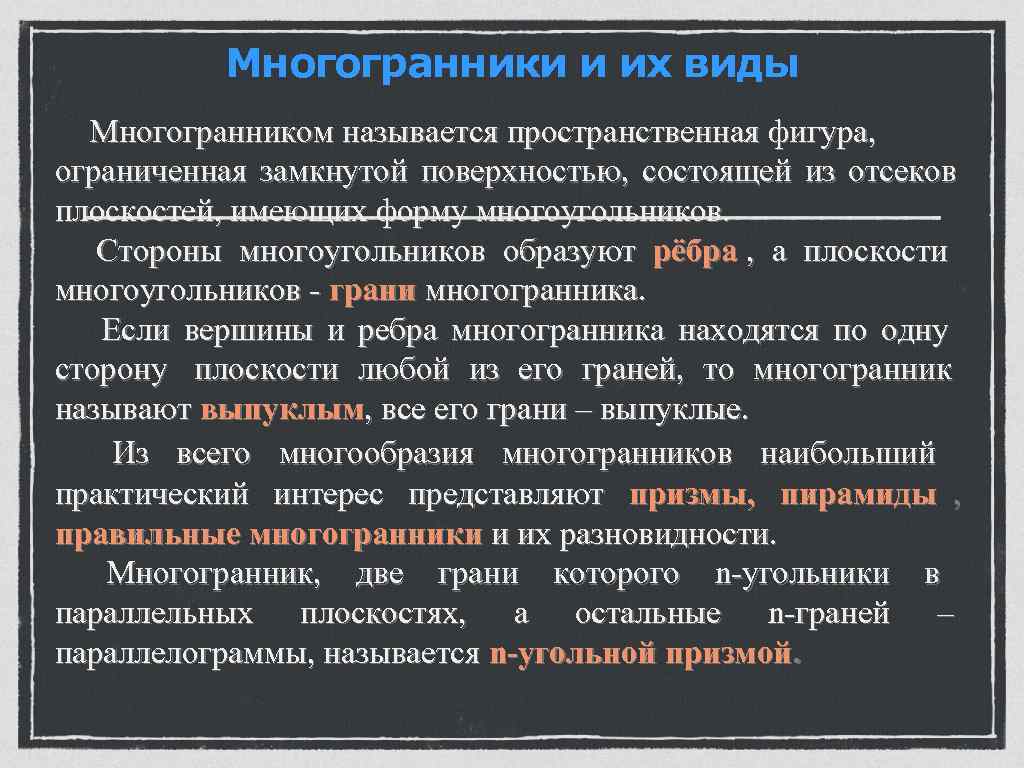 Многогранники и их виды

Многогранником называется пространственная фигура, ограниченная замкнутой поверхностью, состоящей из отсеков плоскостей, имеющих форму многоугольников.

Стороны многоугольников образуют рёбра , а плоскости многоугольников - грани многогранника.

Если вершины и ребра многогранника находятся по одну сторону плоскости любой из его граней, то многогранник называют выпуклым, все его грани – выпуклые.

Из всего многообразия многогранников наибольший практический интерес представляют призмы, пирамиды , правильные многогранники и их разновидности.

Многогранник, две грани которого n-угольники в параллельных плоскостях, а остальные n-граней – параллелограммы, называется n-угольной призмой.